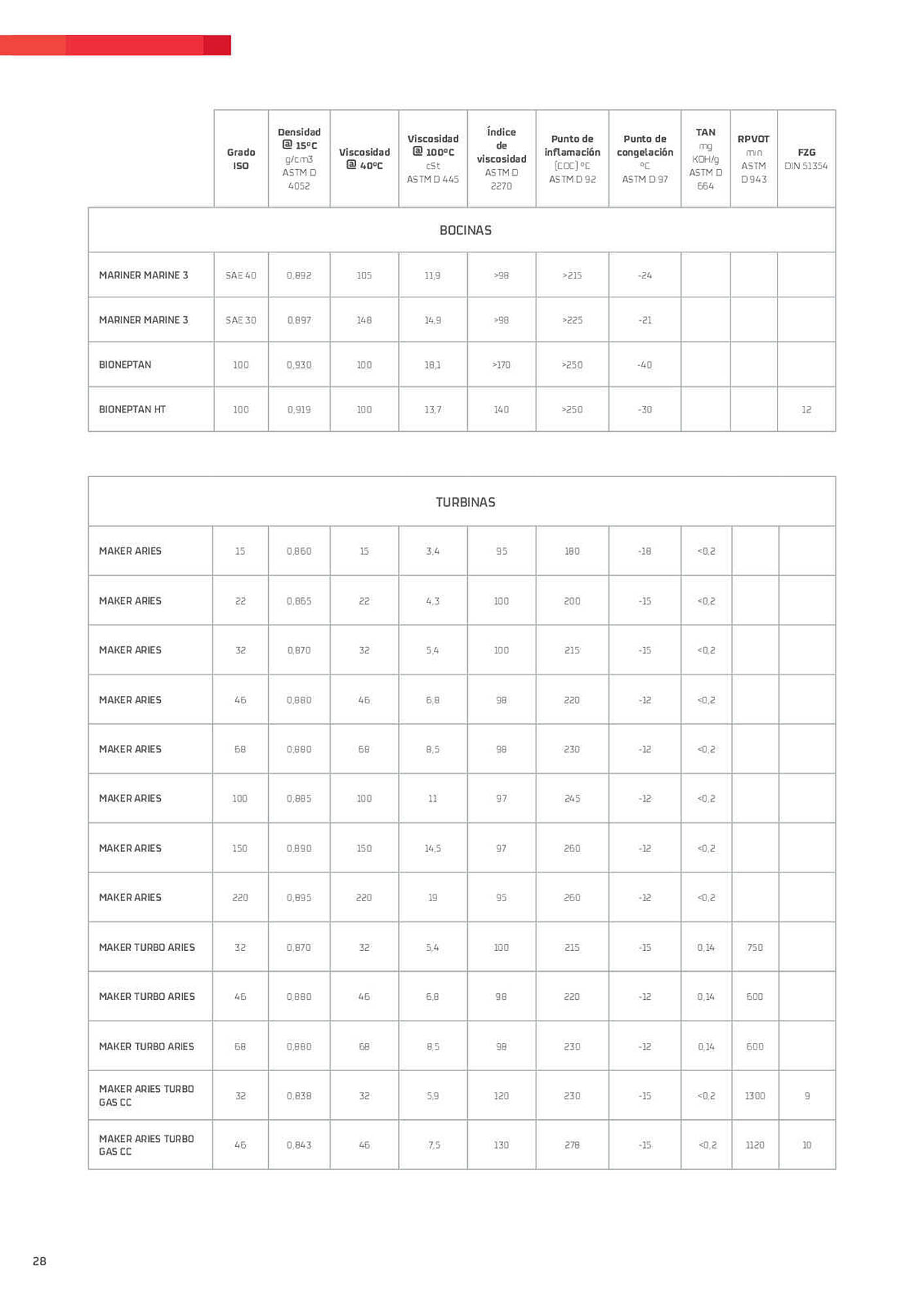 | | Grado ISO | Densidad @ 15ºC g/cm3 ASTM D 4052 | Viscosidad @ 40ºC | Viscosidad @ 100ºC cSt ASTM D 445 | Índice de viscosidad ASTM D 2270 | Punto de inflamación (COC) ºC ASTM D 92 | Punto de congelación ºC ASTM D 97 | TAN mg KOH/g ASTM D 664 | RPVOT min ASTM D 943 | FZG DIN 51354 |
|---|---|---|---|---|---|---|---|---|---|---|
| BOCINAS | | | | | | | | | | |
| MARINER MARINE 3 | SAE 40 | 0,892 | 105 | 11,9 | >98 | >215 | -24 | | | |
| MARINER MARINE 3 | SAE 30 | 0,897 | 148 | 14,9 | >98 | >225 | -21 | | | |
| BIONEPTAN | 100 | 0,930 | 100 | 18,1 | >170 | >250 | -40 | | | |
| BIONEPTAN HT | 100 | 0,919 | 100 | 13,7 | 140 | >250 | -30 | | | 12 |

| TURBINAS | | | | | | | | | | |
|---|---|---|---|---|---|---|---|---|---|---|
| MAKER ARIES | 15 | 0,860 | 15 | 3,4 | 95 | 180 | -18 | <0,2 | | |
| MAKER ARIES | 22 | 0,865 | 22 | 4,3 | 100 | 200 | -15 | <0,2 | | |
| MAKER ARIES | 32 | 0,870 | 32 | 5,4 | 100 | 215 | -15 | <0,2 | | |
| MAKER ARIES | 46 | 0,880 | 46 | 6,8 | 98 | 220 | -12 | <0,2 | | |
| MAKER ARIES | 68 | 0,880 | 68 | 8,5 | 98 | 230 | -12 | <0,2 | | |
| MAKER ARIES | 100 | 0,885 | 100 | 11 | 97 | 245 | -12 | <0,2 | | |
| MAKER ARIES | 150 | 0,890 | 150 | 14,5 | 97 | 260 | -12 | <0,2 | | |
| MAKER ARIES | 220 | 0,895 | 220 | 19 | 95 | 260 | -12 | <0,2 | | |
| MAKER TURBO ARIES | 32 | 0,870 | 32 | 5,4 | 100 | 215 | -15 | 0,14 | 750 | |
| MAKER TURBO ARIES | 46 | 0,880 | 46 | 6,8 | 98 | 220 | -12 | 0,14 | 600 | |
| MAKER TURBO ARIES | 68 | 0,880 | 68 | 8,5 | 98 | 230 | -12 | 0,14 | 600 | |
| MAKER ARIES TURBO GAS CC | 32 | 0,838 | 32 | 5,9 | 120 | 230 | -15 | <0,2 | 1300 | 9 |
| MAKER ARIES TURBO GAS CC | 46 | 0,843 | 46 | 7,5 | 130 | 278 | -15 | <0,2 | 1120 | 10 |

28